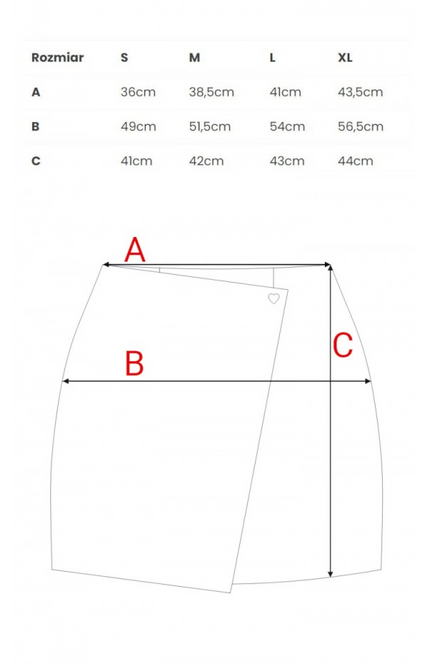 | Rozmiar | S | M | L | XL |
|---|---|---|---|---|
| A | 36cm | 38,5cm | 41cm | 43,5cm |
| B | 49cm | 51,5cm | 54cm | 56,5cm |
| C | 41cm | 42cm | 43cm | 44cm |

A

B

C